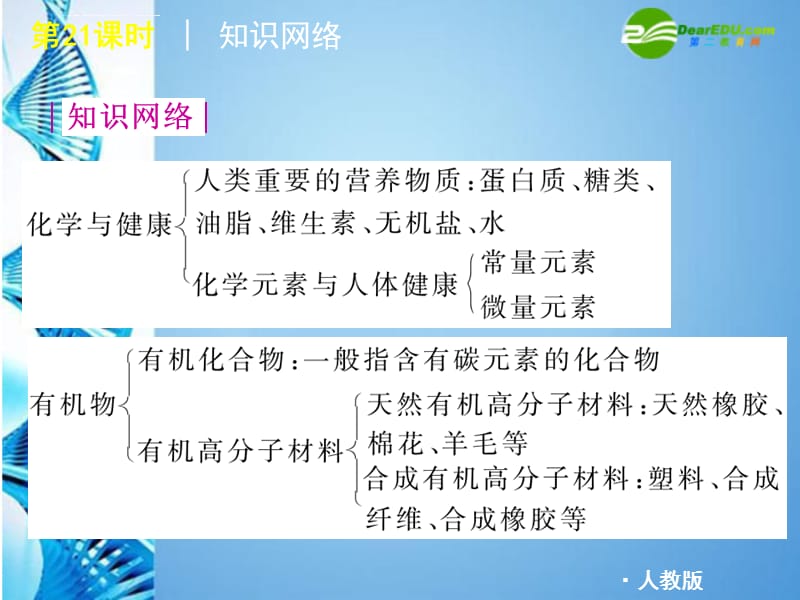 第21课时 | 知识网络

DearEDU.com
第二教育网

| 知识网络 |

化学与健康
人类重要的营养物质：蛋白质、糖类、油脂、维生素、无机盐、水
化学元素与人体健康
常量元素
微量元素

有机物
有机化合物：一般指含有碳元素的化合物
有机高分子材料
天然有机高分子材料：天然橡胶、棉花、羊毛等
合成有机高分子材料：塑料、合成纤维、合成橡胶等

· 人教版